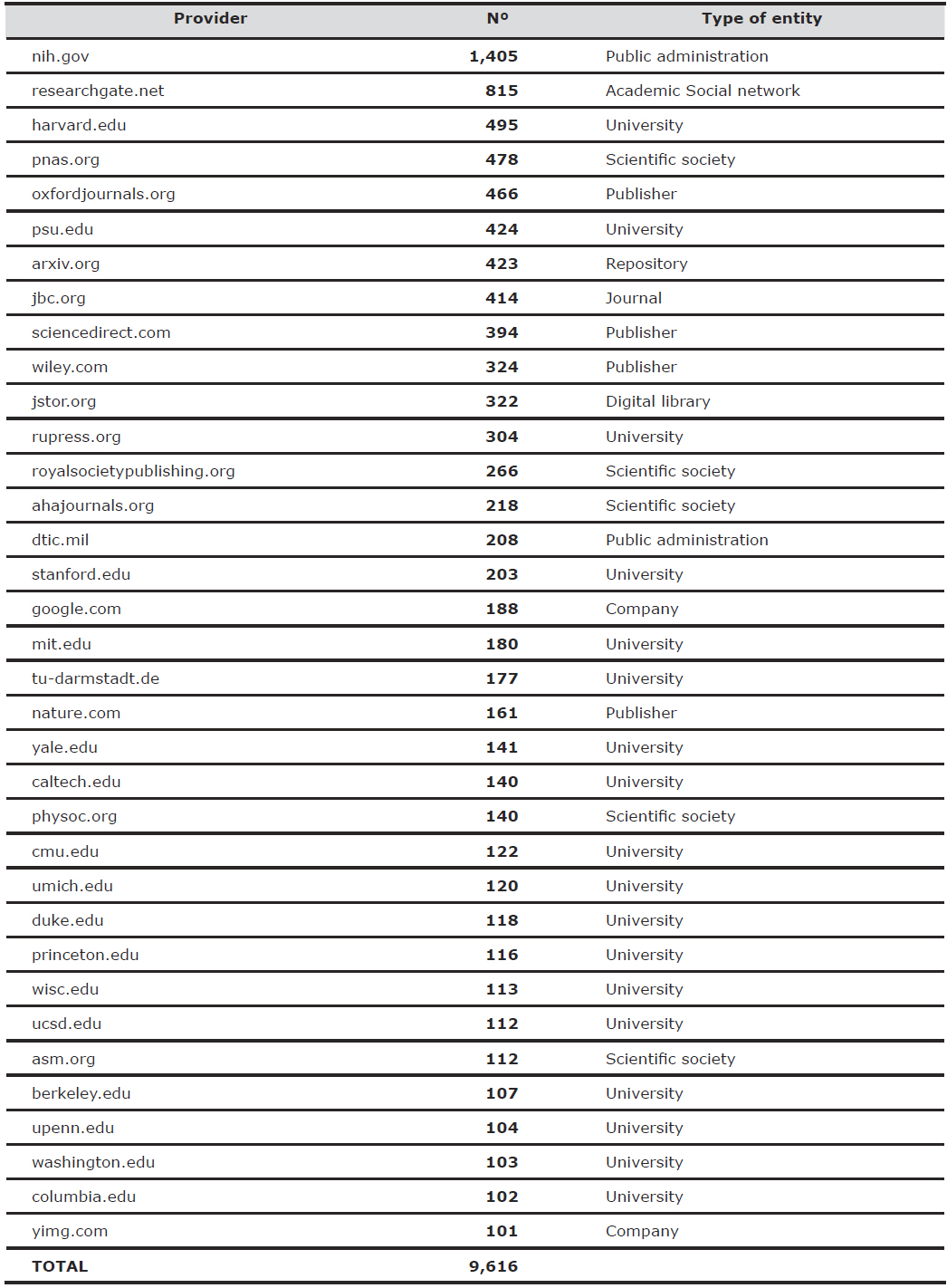 | Provider | Nº | Type of entity |
|---|---|---|
| nih.gov | 1,405 | Public administration |
| researchgate.net | 815 | Academic Social network |
| harvard.edu | 495 | University |
| pnas.org | 478 | Scientific society |
| oxfordjournals.org | 466 | Publisher |
| psu.edu | 424 | University |
| arxiv.org | 423 | Repository |
| jbc.org | 414 | Journal |
| sciencedirect.com | 394 | Publisher |
| wiley.com | 324 | Publisher |
| jstor.org | 322 | Digital library |
| rupress.org | 304 | University |
| royalsocietypublishing.org | 266 | Scientific society |
| ahajournals.org | 218 | Scientific society |
| dtic.mil | 208 | Public administration |
| stanford.edu | 203 | University |
| google.com | 188 | Company |
| mit.edu | 180 | University |
| tu-darmstadt.de | 177 | University |
| nature.com | 161 | Publisher |
| yale.edu | 141 | University |
| caltech.edu | 140 | University |
| physoc.org | 140 | Scientific society |
| cmu.edu | 122 | University |
| umich.edu | 120 | University |
| duke.edu | 118 | University |
| princeton.edu | 116 | University |
| wisc.edu | 113 | University |
| ucsd.edu | 112 | University |
| asm.org | 112 | Scientific society |
| berkeley.edu | 107 | University |
| upenn.edu | 104 | University |
| washington.edu | 103 | University |
| columbia.edu | 102 | University |
| yimg.com | 101 | Company |
| TOTAL | 9,616 | |